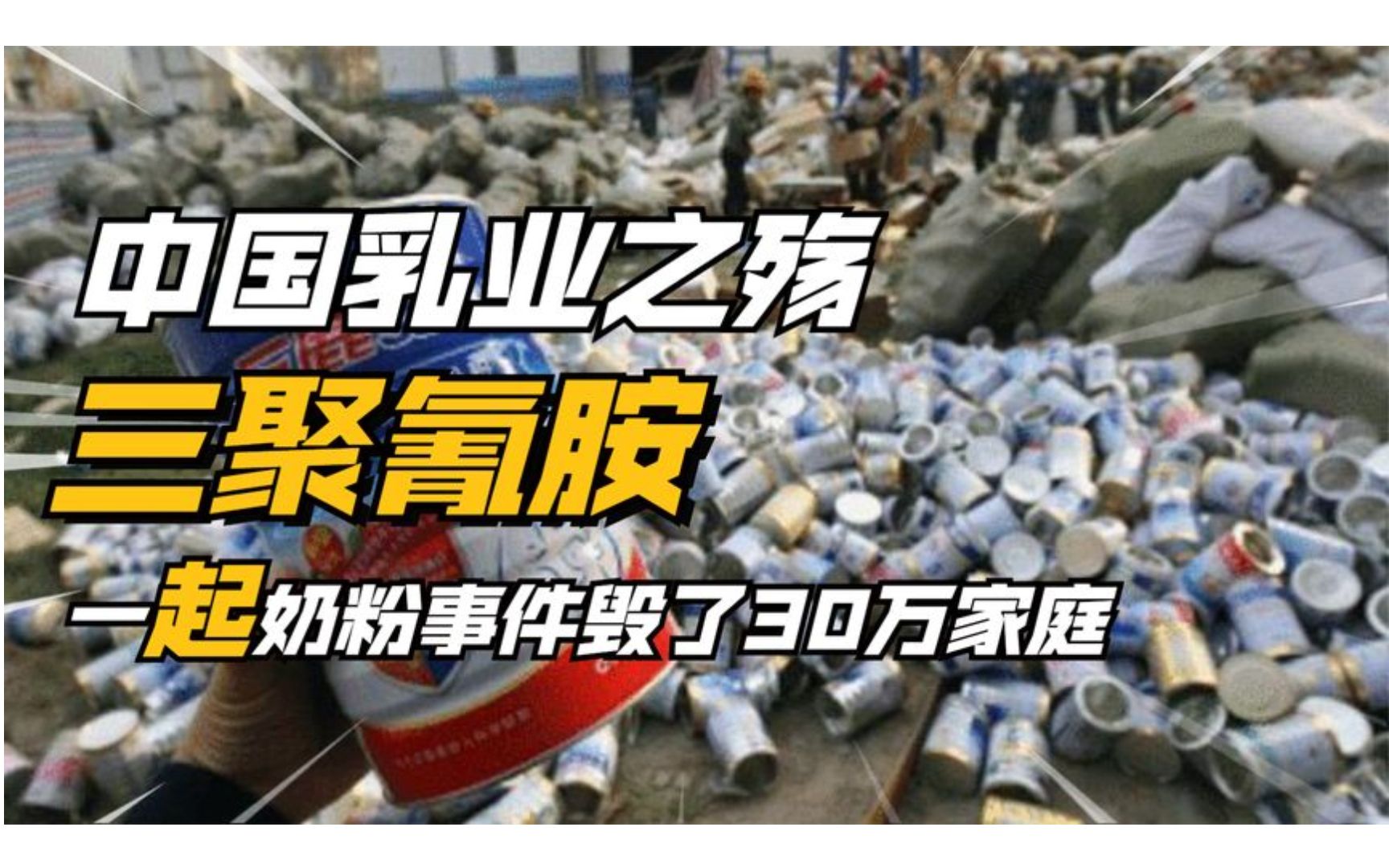 中国乳业之殇
三聚氰胺
一起奶粉事件毁了30万家庭